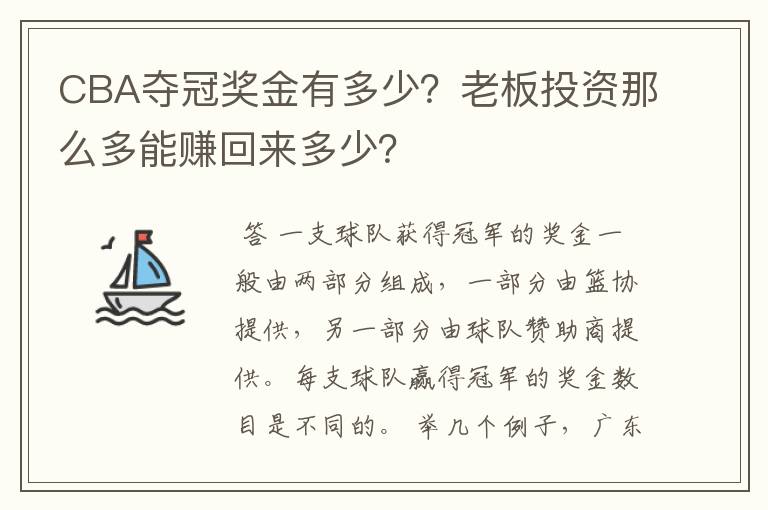 CBA夺冠奖金有多少？老板投资那么多能赚回来多少？

答 一支球队获得冠军的奖金一般由两部分组成，一部分由篮协提供，另一部分由球队赞助商提供。每支球队赢得冠军的奖金数目是不同的。举几个例子，广东